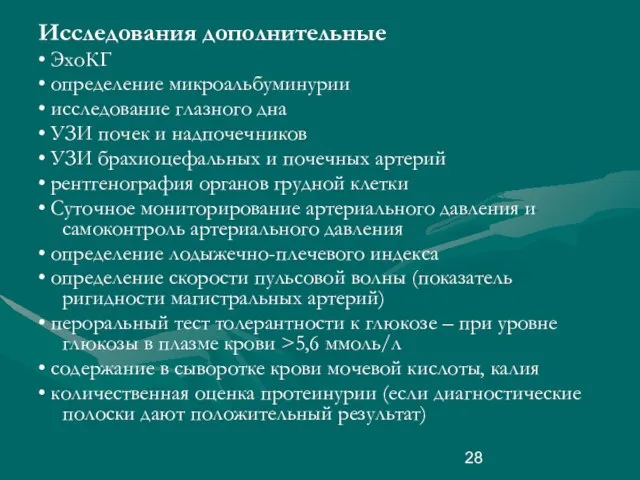 Исследования дополнительные

• ЭхоКГ

• определение микроальбуминурии

• исследование глазного дна

• УЗИ почек и надпочечников

• УЗИ брахиоцефальных и почечных артерий

• рентгенография органов грудной клетки

• Суточное мониторирование артериального давления и самоконтроль артериального давления

• определение лодыжечно-плечевого индекса

• определение скорости пульсовой волны (показатель ригидности магистральных артерий)

• пероральный тест толерантности к глюкозе – при уровне глюкозы в плазме крови >5,6 ммоль/л

• содержание в сыворотке крови мочевой кислоты, калия

• количественная оценка протеинурии (если диагностические полоски дают положительный результат)

28